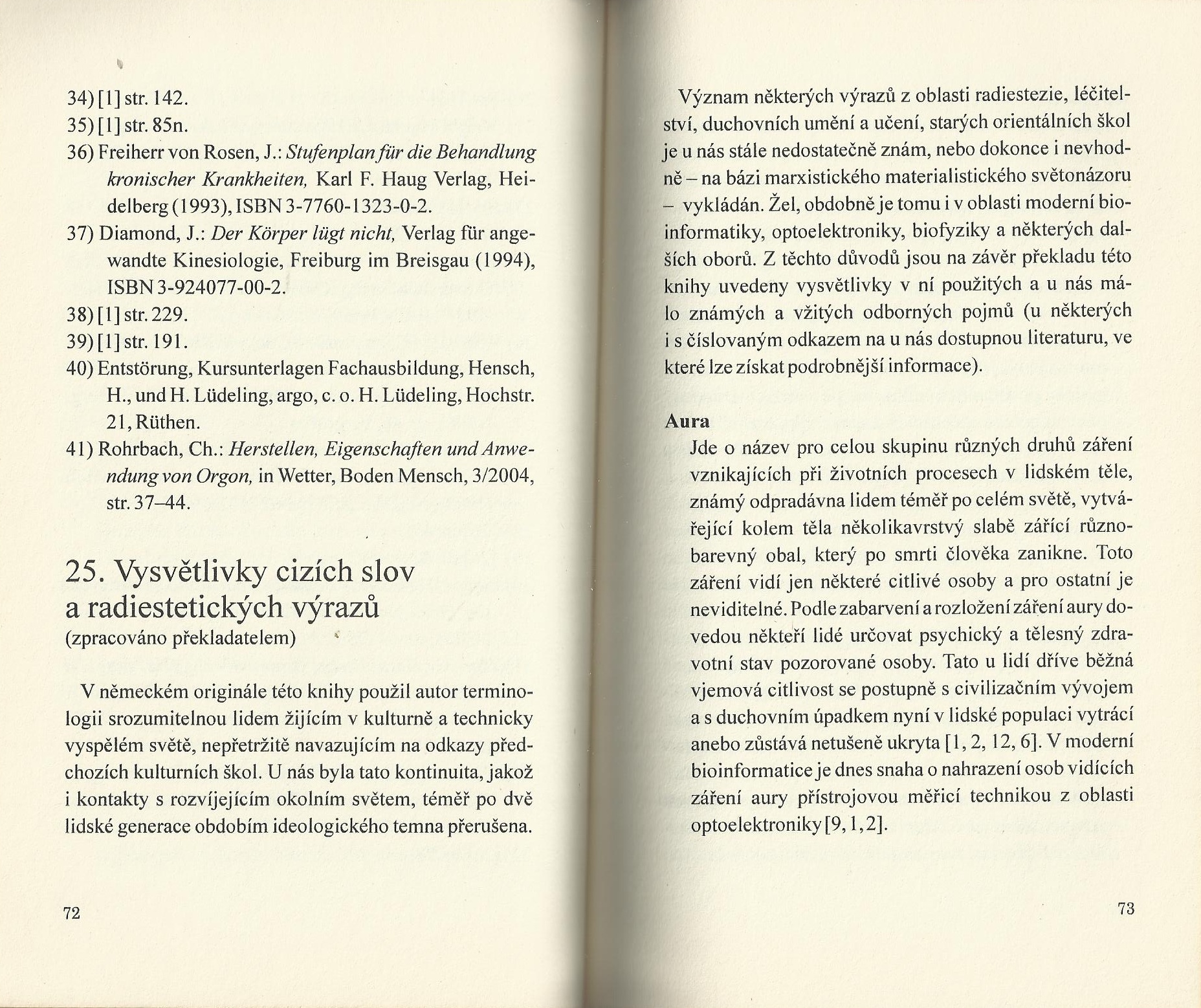 34) [1] str. 142.
35) [1] str. 85n.
36) Freiherr von Rosen, J.: Stufenplan für die Behandlung kronischer Krankheiten, Karl F. Haug Verlag, Heidelberg (1993), ISBN 3-7760-1323-0-2.
37) Diamond, J.: Der Körper lügt nicht, Verlag für angewandte Kinesiologie, Freiburg im Breisgau (1994), ISBN 3-924077-00-2.
38) [1] str. 229.
39) [1] str. 191.
40) Entstörung, Kursunterlagen Fachausbildung, Hensch, H., und H. Lüdeling, argo, c. o. H. Lüdeling, Hochstr. 21, Rüthen.
41) Rohrbach, Ch.: Herstellen, Eigenschaften und Anwendung von Orgon, in Wetter, Boden Mensch, 3/2004, str. 37–44.

25. Vysvětlivky cizích slov a radiestetických výrazů
(zpracováno překladatelem)

V německém originále této knihy použil autor terminologii srozumitelnou lidem žijícím v kulturně a technicky vyspělém světě, nepřetržitě navazujícím na odkazy předchozích kulturních škol. U nás byla tato kontinuita, jakož i kontakty s rozvíjejícím okolním světem, téměř po dvě lidské generace obdobím ideologického temna přerušena.

72

Význam některých výrazů z oblasti radiestezie, léčitelství, duchovních umění a učení, starých orientálních škol je u nás stále nedostatečně znám, nebo dokonce i nevhodně – na bázi marxistického materialistického světonázoru – vykládán. Žel, obdobně je tomu i v oblasti moderní bioinformatiky, optoelektroniky, biofyziky a některých dalších oborů. Z těchto důvodů jsou na závěr překladu této knihy uvedeny vysvětlivky v ní použitých a u nás málo známých a vžitých odborných pojmů (u některých i s číslovaným odkazem na u nás dostupnou literaturu, ve které lze získat podrobnější informace).

Aura
Jde o název pro celou skupinu různých druhů záření vznikajících při životních procesech v lidském těle, známý odpradávna lidem téměř po celém světě, vytvářející kolem těla několikavrstvý slabě zářící různobarevný obal, který po smrti člověka zanikne. Toto záření vidí jen některé citlivé osoby a pro ostatní je neviditelné. Podle zabarvení a rozložení záření aury dovedou někteří lidé určovat psychický a tělesný zdravotní stav pozorované osoby. Tato u lidí dříve běžná vjemová citlivost se postupně s civilizačním vývojem a s duchovním úpadkem nyní v lidské populaci vytrácí anebo zůstává netušeně ukryta [1, 2, 12, 6]. V moderní bioinformatice je dnes snaha o nahrazení osob vidících záření aury přístrojovou měřicí technikou z oblasti optoelektroniky [9, 1, 2].

73